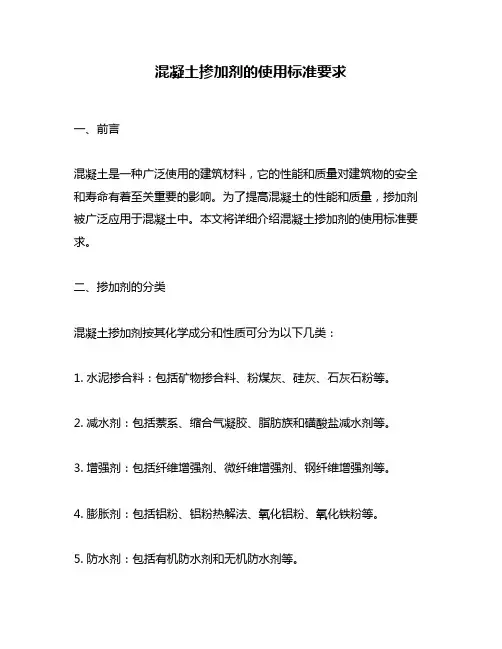 混凝土掺加剂的使用标准要求

一、前言

混凝土是一种广泛使用的建筑材料，它的性能和质量对建筑物的安全和寿命有着至关重要的影响。为了提高混凝土的性能和质量，掺加剂被广泛应用于混凝土中。本文将详细介绍混凝土掺加剂的使用标准要求。

二、掺加剂的分类

混凝土掺加剂按其化学成分和性质可分为以下几类：

1. 水泥掺合料：包括矿物掺合料、粉煤灰、硅灰、石灰石粉等。

2. 减水剂：包括萘系、缩合气凝胶、脂肪族和磺酸盐减水剂等。

3. 增强剂：包括纤维增强剂、微纤维增强剂、钢纤维增强剂等。

4. 膨胀剂：包括铝粉、铝粉热解法、氧化铝粉、氧化铁粉等。

5. 防水剂：包括有机防水剂和无机防水剂等。